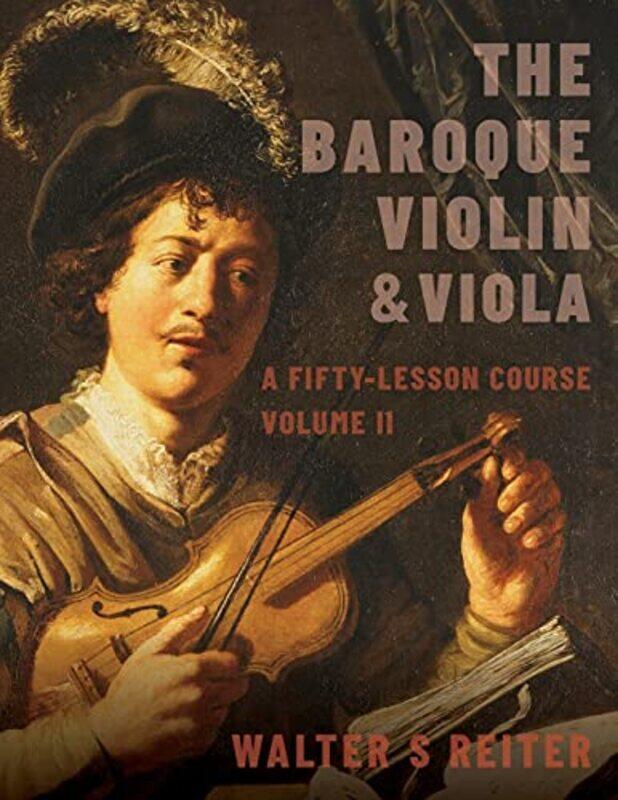 THE BAROQUE VIOLIN & VIOLA

A FIFTY-LESSON COURSE
VOLUME II

WALTER S REITER